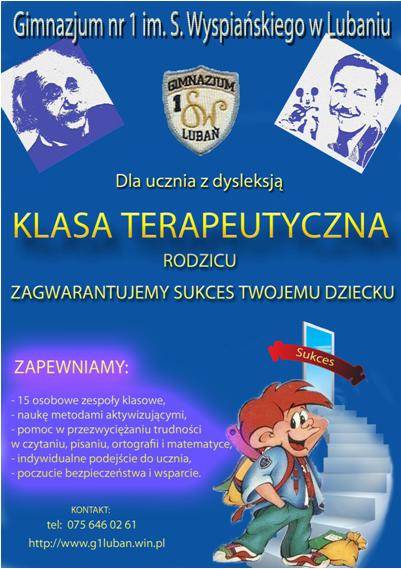 Gimnazjum nr 1 im. S. Wyspiańskiego w Lubaniu

GIMNAZJUM
1 SW
LUBAŃ

Dla ucznia z dysleksją

KLASA TERAPEUTYCZNA

RODZICU

ZAGWARANTUJEMY SUKCES TWOJEMU DZIECKU

Sukces

ZAPEWNIAMY:

- 15 osobowe zespoły klasowe,
- naukę metodami aktywizującymi,
- pomoc w przezwyciężaniu trudności w czytaniu, pisaniu, ortografii i matematyce,
- indywidualne podejście do ucznia,
- poczucie bezpieczeństwa i wsparcie.

KONTAKT:
tel: 075 646 02 61
http://www.g1luban.win.pl